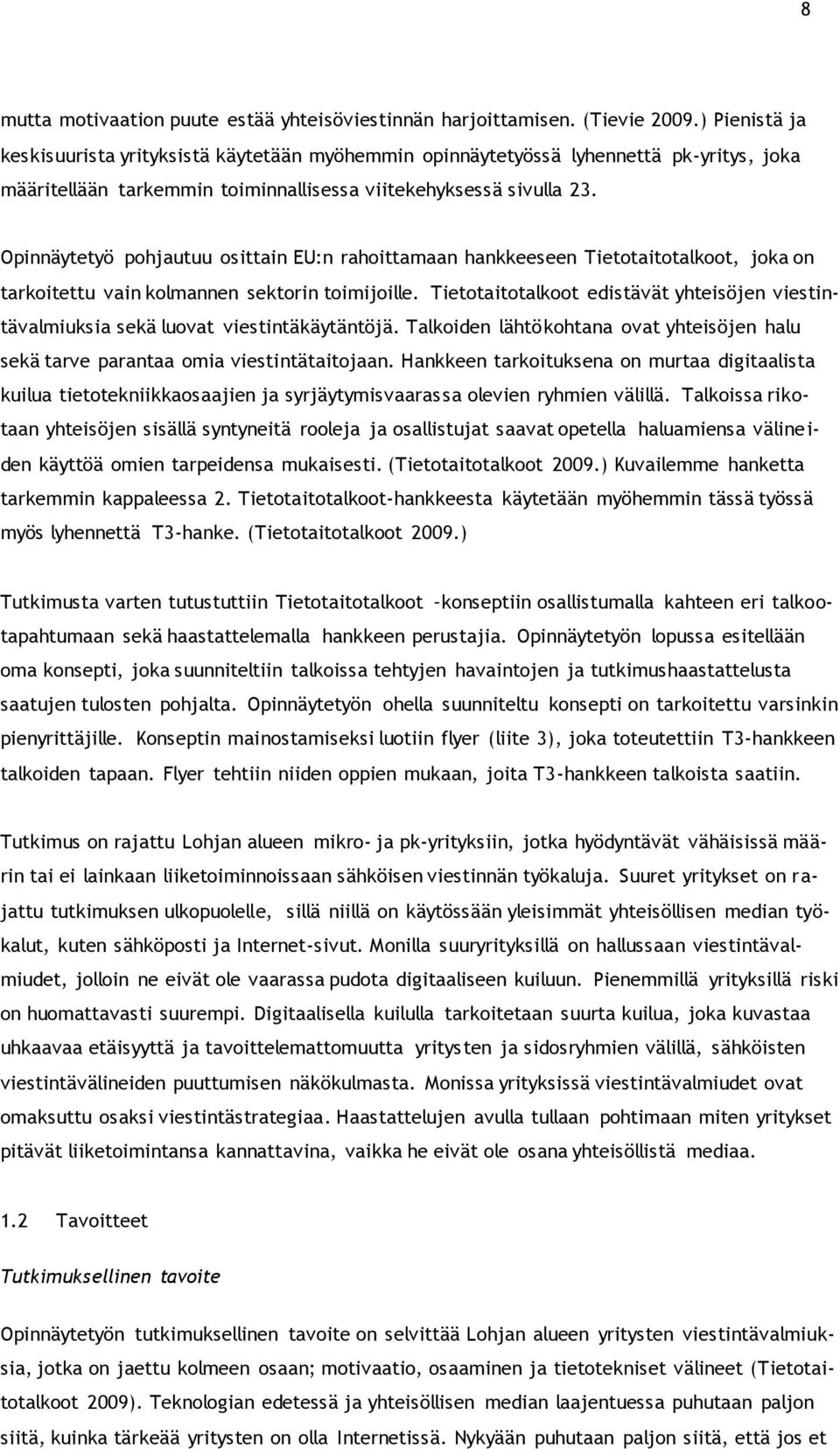 8

mutta motivaation puute estää yhteisöviestinnän harjoittamisen. (Tievie 2009.) Pienistä ja keskisuurista yrityksistä käytetään myöhemmin opinnäytetyössä lyhennettä pk-yritys, joka määritellään tarkemmin toiminnallisessa viitekehyksessä sivulla 23.

Opinnäytetyö pohjautuu osittain EU:n rahoittamaan hankkeeseen Tietotaitotalkoot, joka on tarkoitettu vain kolmannen sektorin toimijoille. Tietotaitotalkoot edistävät yhteisöjen viestintävalmiuksia sekä luovat viestintäkäytäntöjä. Talkoiden lähtökohtana ovat yhteisöjen halu sekä tarve parantaa omia viestintätaitojaan. Hankkeen tarkoituksena on murtaa digitaalista kuilua tietotekniikkaosaajien ja syrjäytymisvaarassa olevien ryhmien välillä. Talkoissa rikotaan yhteisöjen sisällä syntyneitä rooleja ja osallistujat saavat opetella haluamiensa välineiden käyttöä omien tarpeidensa mukaisesti. (Tietotaitotalkoot 2009.) Kuvailemme hanketta tarkemmin kappaleessa 2. Tietotaitotalkoot-hankkeesta käytetään myöhemmin tässä työssä myös lyhennettä T3-hanke. (Tietotaitotalkoot 2009.)

Tutkimusta varten tutustuttiin Tietotaitotalkoot –konseptiin osallistumalla kahteen eri talkootapahtumaan sekä haastattelemalla hankkeen perustajia. Opinnäytetyön lopussa esitellään oma konsepti, joka suunniteltiin talkoissa tehtyjen havaintojen ja tutkimushaastattelusta saatujen tulosten pohjalta. Opinnäytetyön ohella suunniteltu konsepti on tarkoitettu varsinkin pienyrittäjille. Konseptin mainostamiseksi luotiin flyer (liite 3), joka toteutettiin T3-hankkeen talkoiden tapaan. Flyer tehtiin niiden oppien mukaan, joita T3-hankkeen talkoista saatiin.

Tutkimus on rajattu Lohjan alueen mikro- ja pk-yrityksiin, jotka hyödyntävät vähäisissä määrin tai ei lainkaan liiketoiminnoissaan sähköisen viestinnän työkaluja. Suuret yritykset on rajattu tutkimuksen ulkopuolelle, sillä niillä on käytössään yleisimmät yhteisöllisen median työkalut, kuten sähköposti ja Internet-sivut. Monilla suuryrityksillä on hallussaan viestintävalmiudet, jolloin ne eivät ole vaarassa pudota digitaaliseen kuiluun. Pienemmillä yrityksillä riski on huomattavasti suurempi. Digitaalisella kuilulla tarkoitetaan suurta kuilua, joka kuvastaa uhkaavaa etäisyyttä ja tavoittelemattomuutta yritysten ja sidosryhmien välillä, sähköisten viestintävälineiden puuttumisen näkökulmasta. Monissa yrityksissä viestintävalmiudet ovat omaksuttu osaksi viestintästrategiaa. Haastattelujen avulla tullaan pohtimaan miten yritykset pitävät liiketoimintansa kannattavina, vaikka he eivät ole osana yhteisöllistä mediaa.

1.2 Tavoitteet

Tutkimuksellinen tavoite

Opinnäytetyön tutkimuksellinen tavoite on selvittää Lohjan alueen yritysten viestintävalmiuksia, jotka on jaettu kolmeen osaan; motivaatio, osaaminen ja tietotekniset välineet (Tietotaitotalkoot 2009). Teknologian edetessä ja yhteisöllisen median laajentuessa puhutaan paljon siitä, kuinka tärkeää yritysten on olla Internetissä. Nykyään puhutaan paljon siitä, että jos et